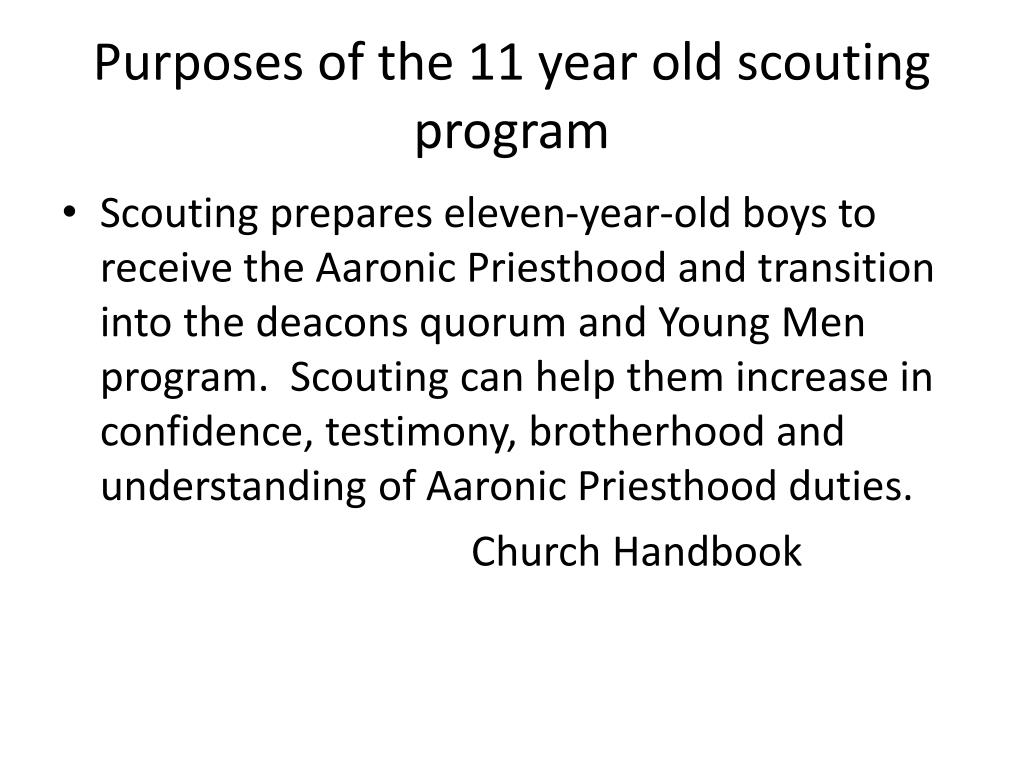 Purposes of the 11 year old scouting program

• Scouting prepares eleven-year-old boys to receive the Aaronic Priesthood and transition into the deacons quorum and Young Men program. Scouting can help them increase in confidence, testimony, brotherhood and understanding of Aaronic Priesthood duties.

Church Handbook